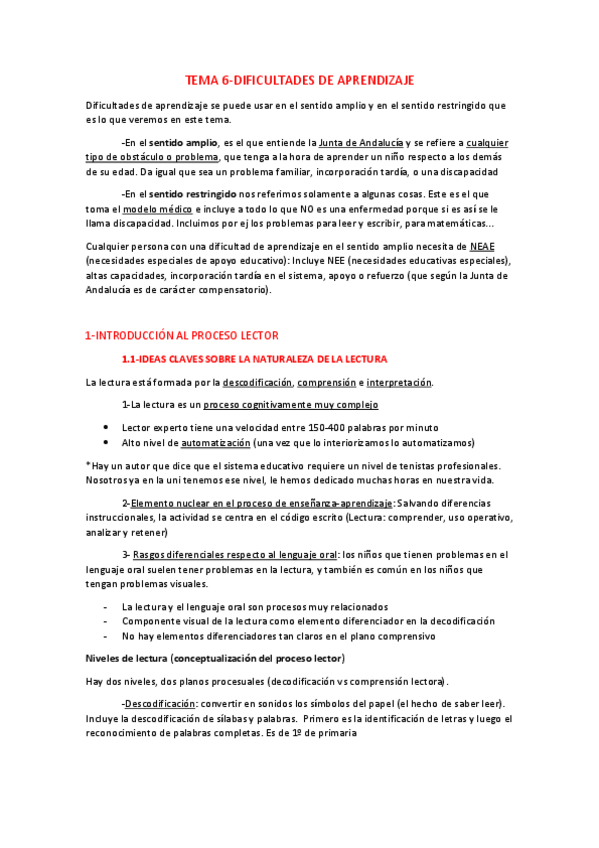 TEMA 6-DIFICULTADES DE APRENDIZAJE

Dificultades de aprendizaje se puede usar en el sentido amplio y en el sentido restringido que es lo que veremos en este tema.

-En el sentido amplio, es el que entiende la Junta de Andalucía y se refiere a cualquier tipo de obstáculo o problema, que tenga a la hora de aprender un niño respecto a los demás de su edad. Da igual que sea un problema familiar, incorporación tardía, o una discapacidad

-En el sentido restringido nos referimos solamente a algunas cosas. Este es el que toma el modelo médico e incluye a todo lo que NO es una enfermedad porque si es así se le llama discapacidad. Incluimos por ej los problemas para leer y escribir, para matemáticas...

Cualquier persona con una dificultad de aprendizaje en el sentido amplio necesita de NEAE (necesidades especiales de apoyo educativo): Incluye NEE (necesidades educativas especiales), altas capacidades, incorporación tardía en el sistema, apoyo o refuerzo (que según la Junta de Andalucía es de carácter compensatorio).

1-INTRODUCCIÓN AL PROCESO LECTOR

1.1-IDEAS CLAVES SOBRE LA NATURALEZA DE LA LECTURA

La lectura está formada por la descodificación, comprensión e interpretación.

1-La lectura es un proceso cognitivamente muy complejo

• Lector experto tiene una velocidad entre 150-400 palabras por minuto
• Alto nivel de automatización (una vez que lo interiorizamos lo automatizamos)

*Hay un autor que dice que el sistema educativo requiere un nivel de tenistas profesionales. Nosotros ya en la uni tenemos ese nivel, le hemos dedicado muchas horas en nuestra vida.

2-Elemento nuclear en el proceso de enseñanza-aprendizaje: Salvando diferencias instruccionales, la actividad se centra en el código escrito (Lectura: comprender, uso operativo, analizar y retener)

3- Rasgos diferenciales respecto al lenguaje oral: los niños que tienen problemas en el lenguaje oral suelen tener problemas en la lectura, y también es común en los niños que tengan problemas visuales.

- La lectura y el lenguaje oral son procesos muy relacionados
- Componente visual de la lectura como elemento diferenciador en la decodificación
- No hay elementos diferenciadores tan claros en el plano comprensivo

Niveles de lectura (conceptualización del proceso lector)

Hay dos niveles, dos planos procesuales (decodificación vs comprensión lectora).

-Descodificación: convertir en sonidos los símbolos del papel (el hecho de saber leer). Incluye la descodificación de sílabas y palabras. Primero es la identificación de letras y luego el reconocimiento de palabras completas. Es de 1º de primaria